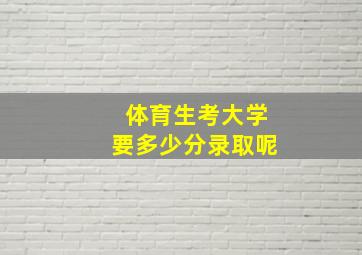 体育生考大学
要多少分录取呢